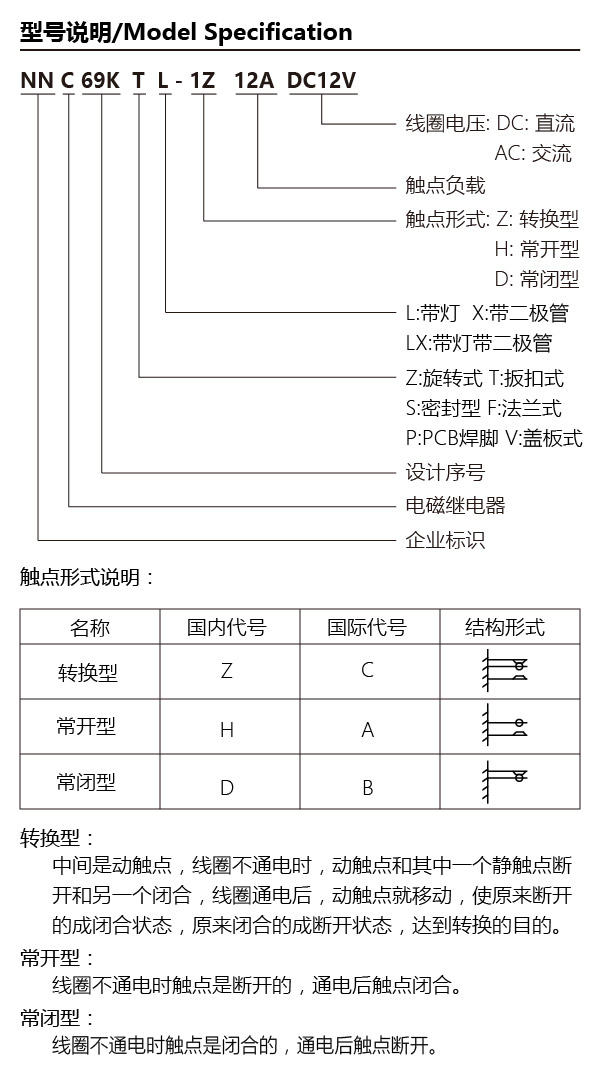 型号说明/Model Specification

NN C 69K T L - 1Z 12A DC12V

线圈电压: DC: 直流
AC: 交流

触点负载

触点形式: Z: 转换型
H: 常开型
D: 常闭型

L:带灯 X:带二极管
LX:带灯带二极管

Z:旋转式 T:扳扣式
S:密封型 F:法兰式
P:PCB焊脚 V:盖板式

设计序号

电磁继电器

企业标识

触点形式说明：

| 名称 | 国内代号 | 国际代号 | 结构形式 |
|---|---|---|---|
| 转换型 | Z | C | |
| 常开型 | H | A | |
| 常闭型 | D | B | |

转换型：
中间是动触点，线圈不通电时，动触点和其中一个静触点断开和另一个闭合，线圈通电后，动触点就移动，使原来断开的成闭合状态，原来闭合的成断开状态，达到转换的目的。

常开型：
线圈不通电时触点是断开的，通电后触点闭合。

常闭型：
线圈不通电时触点是闭合的，通电后触点断开。